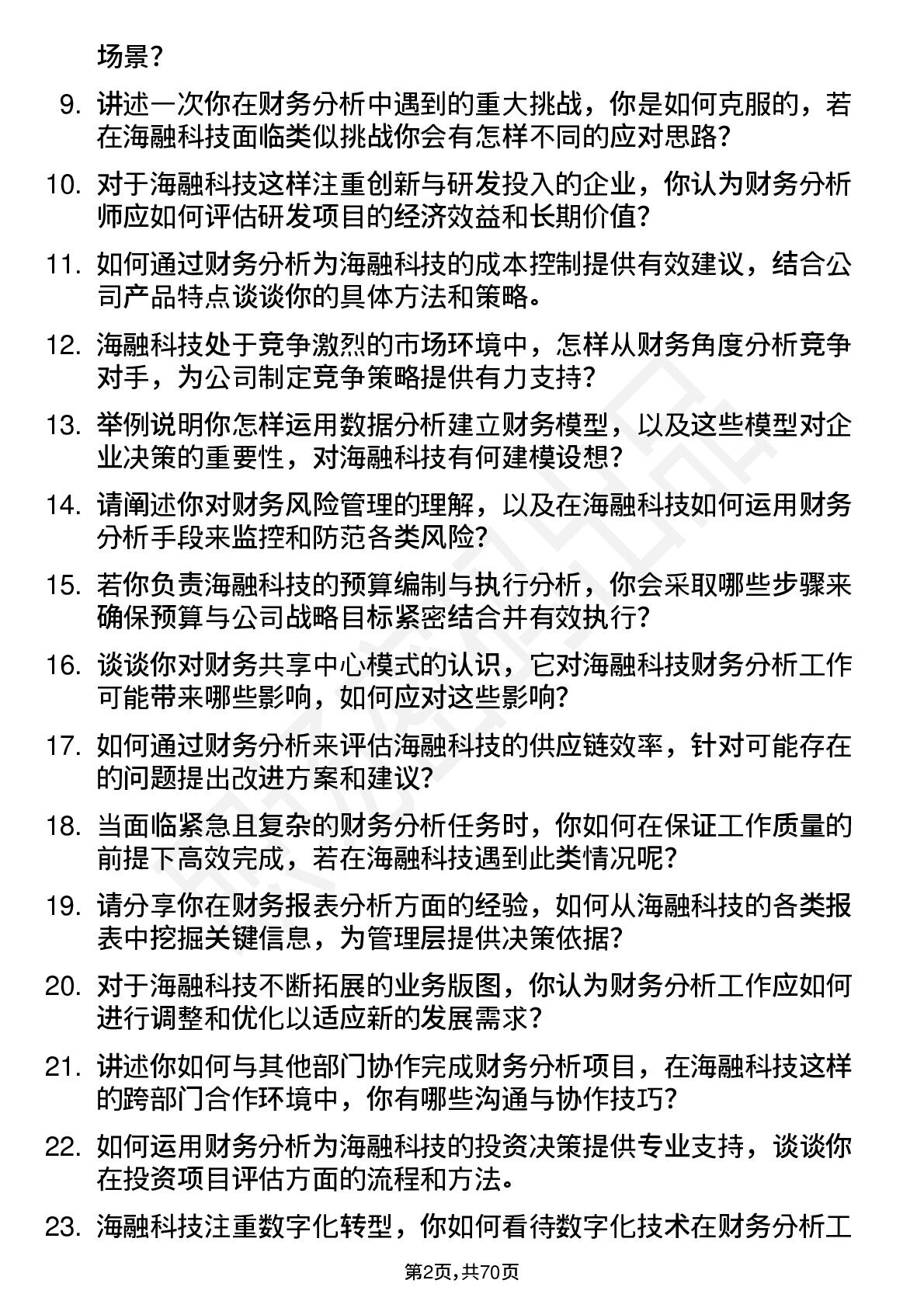 场景？

9. 讲述一次你在财务分析中遇到的重大挑战，你是如何克服的，若在海融科技面临类似挑战你会有怎样不同的应对思路？

10. 对于海融科技这样注重创新与研发投入的企业，你认为财务分析师应如何评估研发项目的经济效益和长期价值？

11. 如何通过财务分析为海融科技的成本控制提供有效建议，结合公司产品特点谈谈你的具体方法和策略。

12. 海融科技处于竞争激烈的市场环境中，怎样从财务角度分析竞争对手，为公司制定竞争策略提供有力支持？

13. 举例说明你怎样运用数据分析建立财务模型，以及这些模型对企业决策的重要性，对海融科技有何建模设想？

14. 请阐述你对财务风险管理的理解，以及在海融科技如何运用财务分析手段来监控和防范各类风险？

15. 若你负责海融科技的预算编制与执行分析，你会采取哪些步骤来确保预算与公司战略目标紧密结合并有效执行？

16. 谈谈你对财务共享中心模式的认识，它对海融科技财务分析工作可能带来哪些影响，如何应对这些影响？

17. 如何通过财务分析来评估海融科技的供应链效率，针对可能存在的问题提出改进方案和建议？

18. 当面临紧急且复杂的财务分析任务时，你如何在保证工作质量的前提下高效完成，若在海融科技遇到此类情况呢？

19. 请分享你在财务报表分析方面的经验，如何从海融科技的各类报表中挖掘关键信息，为管理层提供决策依据？

20. 对于海融科技不断拓展的业务版图，你认为财务分析工作应如何进行调整和优化以适应新的发展需求？

21. 讲述你如何与其他部门协作完成财务分析项目，在海融科技这样的跨部门合作环境中，你有哪些沟通与协作技巧？

22. 如何运用财务分析为海融科技的投资决策提供专业支持，谈谈你在投资项目评估方面的流程和方法。

23. 海融科技注重数字化转型，你如何看待数字化技术在财务分析工

第2页，共70页